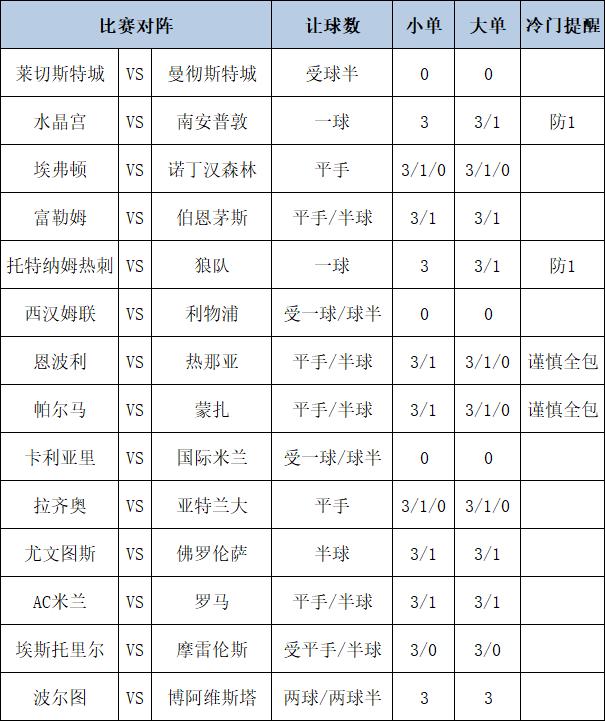 | 比赛对阵 | | | 让球数 | 小单 | 大单 | 冷门提醒 |
|---|---|---|---|---|---|---|
| 莱切斯特城 | VS | 曼彻斯特城 | 受球半 | 0 | 0 | |
| 水晶宫 | VS | 南安普敦 | 一球 | 3 | 3/1 | 防1 |
| 埃弗顿 | VS | 诺丁汉森林 | 平手 | 3/1/0 | 3/1/0 | |
| 富勒姆 | VS | 伯恩茅斯 | 平手/半球 | 3/1 | 3/1 | |
| 托特纳姆热刺 | VS | 狼队 | 一球 | 3 | 3/1 | 防1 |
| 西汉姆联 | VS | 利物浦 | 受一球/球半 | 0 | 0 | |
| 恩波利 | VS | 热那亚 | 平手/半球 | 3/1 | 3/1/0 | 谨慎全包 |
| 帕尔马 | VS | 蒙扎 | 平手/半球 | 3/1 | 3/1/0 | 谨慎全包 |
| 卡利亚里 | VS | 国际米兰 | 受一球/球半 | 0 | 0 | |
| 拉齐奥 | VS | 亚特兰大 | 平手 | 3/1/0 | 3/1/0 | |
| 尤文图斯 | VS | 佛罗伦萨 | 半球 | 3/1 | 3/1 | |
| AC米兰 | VS | 罗马 | 平手/半球 | 3/1 | 3/1 | |
| 埃斯托里尔 | VS | 摩雷伦斯 | 受平手/半球 | 3/0 | 3/0 | |
| 波尔图 | VS | 博阿维斯塔 | 两球/两球半 | 3 | 3 | |